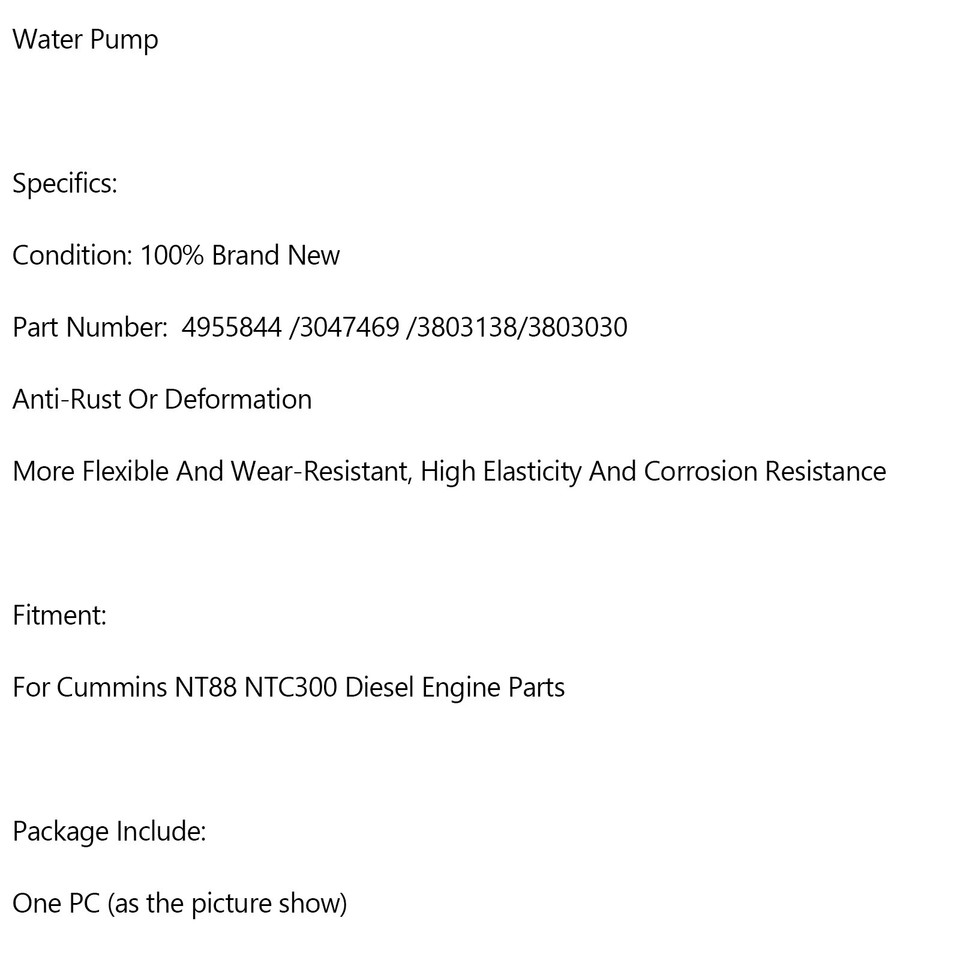 Water Pump

Specifics:

Condition: 100% Brand New

Part Number: 4955844 /3047469 /3803138/3803030

Anti-Rust Or Deformation

More Flexible And Wear-Resistant, High Elasticity And Corrosion Resistance

Fitment:

For Cummins NT88 NTC300 Diesel Engine Parts

Package Include:

One PC (as the picture show)